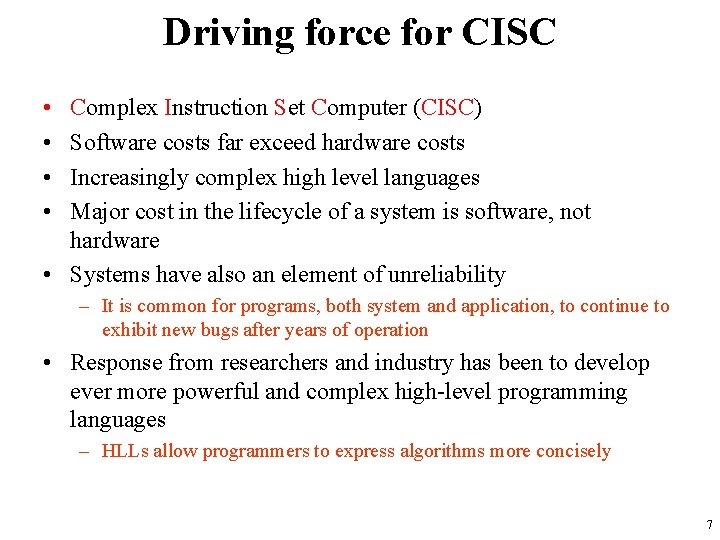 Driving force for CISC

• Complex Instruction Set Computer (CISC)
• Software costs far exceed hardware costs
• Increasingly complex high level languages
• Major cost in the lifecycle of a system is software, not hardware
• Systems have also an element of unreliability
– It is common for programs, both system and application, to continue to exhibit new bugs after years of operation
• Response from researchers and industry has been to develop ever more powerful and complex high-level programming languages
– HLLs allow programmers to express algorithms more concisely

7